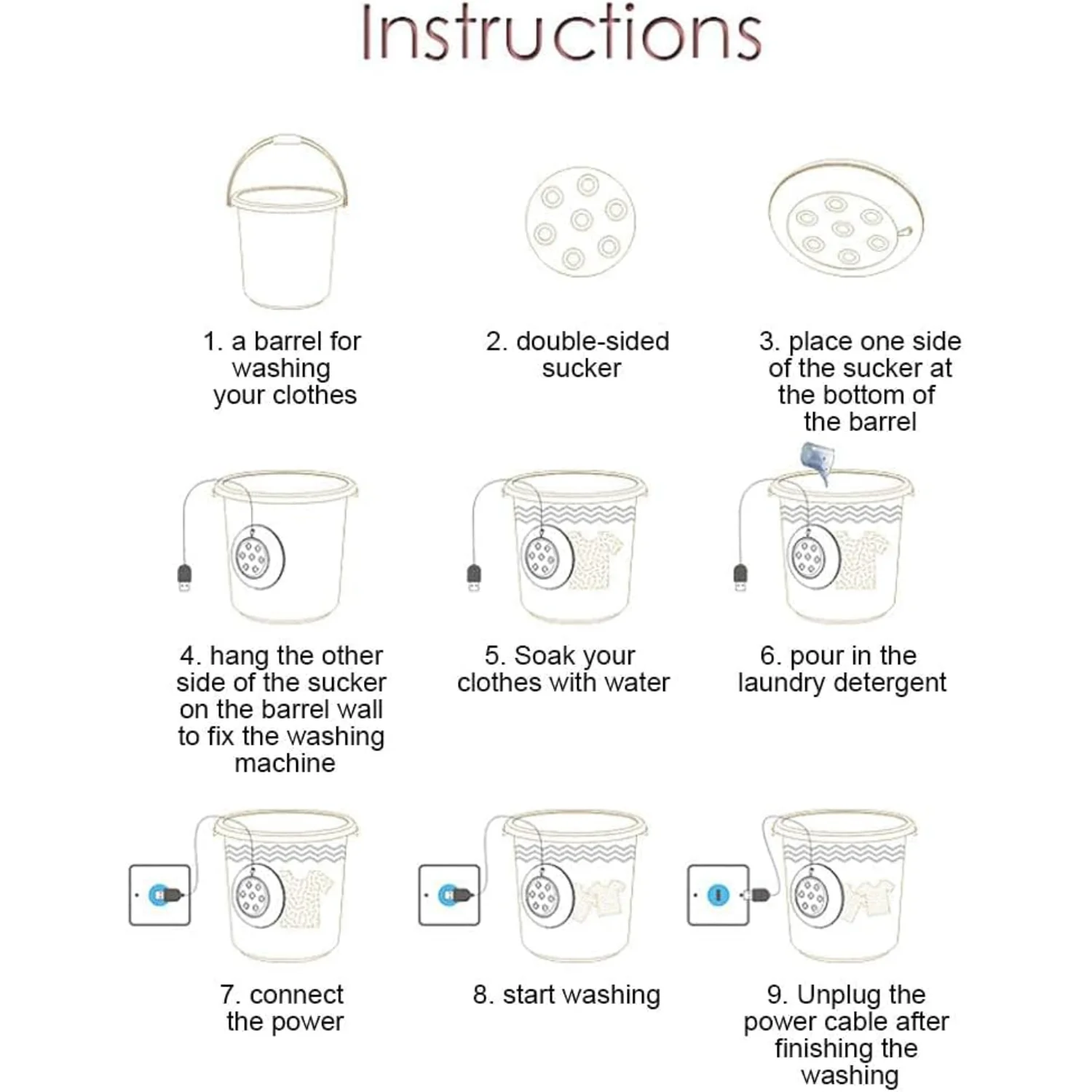 Instructions

1. a barrel for washing your clothes

2. double-sided sucker

3. place one side of the sucker at the bottom of the barrel

4. hang the other side of the sucker on the barrel wall to fix the washing machine

5. Soak your clothes with water

6. pour in the laundry detergent

7. connect the power

8. start washing

9. Unplug the power cable after finishing the washing